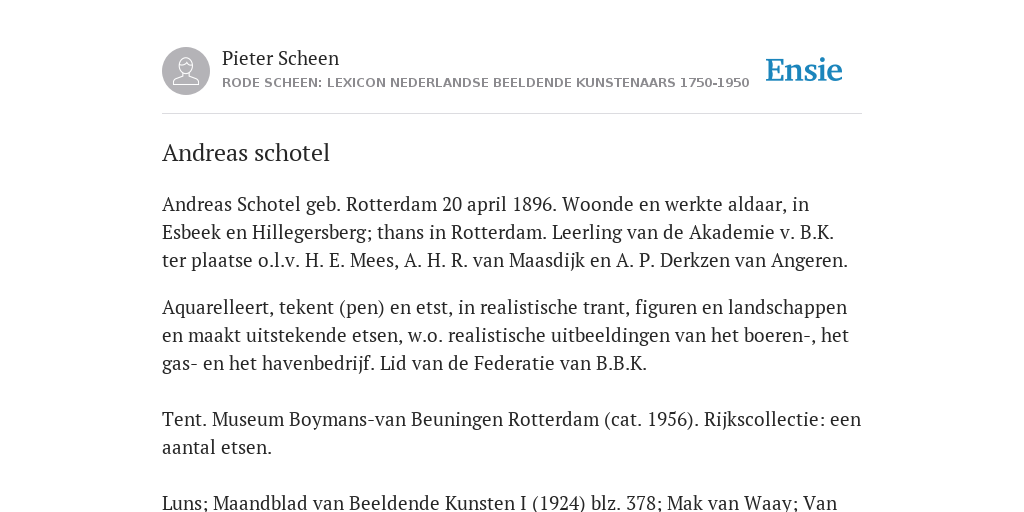 Pieter Scheen
RODE SCHEEN: LEXICON NEDERLANDSE BEELDENDE KUNSTENAARS 1750-1950

Ensie

Andreas schotel

Andreas Schotel geb. Rotterdam 20 april 1896. Woonde en werkte aldaar, in Esbeek en Hillegersberg; thans in Rotterdam. Leerling van de Akademie v. B.K. ter plaatse o.l.v. H. E. Mees, A. H. R. van Maasdijk en A. P. Derkzen van Angeren.

Aquarelleert, tekent (pen) en etst, in realistische trant, figuren en landschappen en maakt uitstekende etsen, w.o. realistische uitbeeldingen van het boeren-, het gas- en het havenbedrijf. Lid van de Federatie van B.B.K.

Tent. Museum Boymans-van Beuningen Rotterdam (cat. 1956). Rijkscollectie: een aantal etsen.

Luns; Maandblad van Beeldende Kunsten I (1924) blz. 378; Mak van Waay; Van